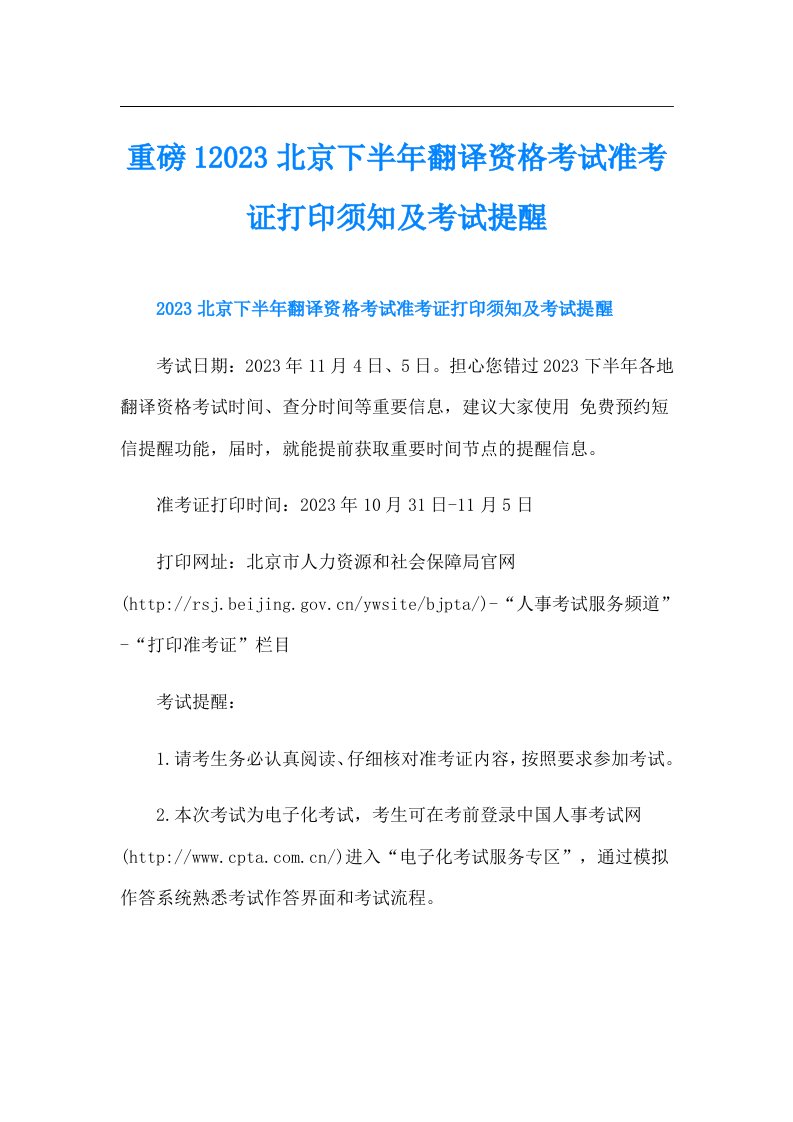 重磅12023北京下半年翻译资格考试准考证打印须知及考试提醒

2023北京下半年翻译资格考试准考证打印须知及考试提醒

考试日期：2023年11月4日、5日。担心您错过2023下半年各地翻译资格考试时间、查分时间等重要信息，建议大家使用 免费预约短信提醒功能，届时，就能提前获取重要时间节点的提醒信息。

准考证打印时间：2023年10月31日-11月5日

打印网址：北京市人力资源和社会保障局官网(http://rsj.beijing.gov.cn/ywsite/bjpta/)-“人事考试服务频道”-“打印准考证”栏目

考试提醒：

1.请考生务必认真阅读、仔细核对准考证内容，按照要求参加考试。

2.本次考试为电子化考试，考生可在考前登录中国人事考试网(http://www.cpta.com.cn/)进入“电子化考试服务专区”，通过模拟作答系统熟悉考试作答界面和考试流程。